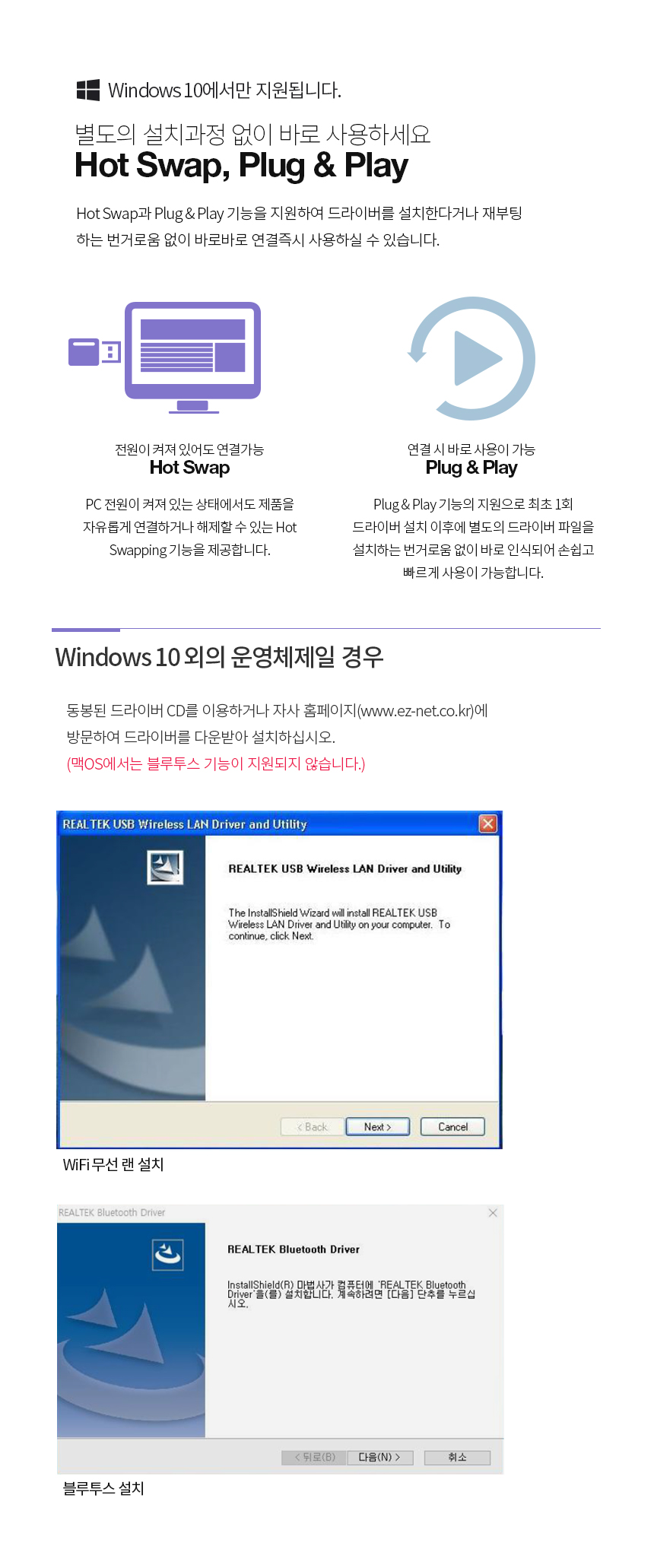 Windows 10에서만 지원됩니다.

별도의 설치과정 없이 바로 사용하세요
Hot Swap, Plug & Play

Hot Swap과 Plug & Play 기능을 지원하여 드라이버를 설치한다거나 재부팅 하는 번거로움 없이 바로바로 연결즉시 사용하실 수 있습니다.

전원이 켜져 있어도 연결가능
Hot Swap

PC 전원이 켜져 있는 상태에서도 제품을 자유롭게 연결하거나 해제할 수 있는 Hot Swapping 기능을 제공합니다.

연결 시 바로 사용이 가능
Plug & Play

Plug & Play 기능의 지원으로 최초 1회 드라이버 설치 이후에 별도의 드라이버 파일을 설치하는 번거로움 없이 바로 인식되어 손쉽고 빠르게 사용이 가능합니다.

Windows 10 외의 운영체제일 경우

동봉된 드라이버 CD를 이용하거나 자사 홈페이지(www.ez-net.co.kr)에 방문하여 드라이버를 다운받아 설치하십시오.
(맥OS에서는 블루투스 기능이 지원되지 않습니다.)

REALTEK USB Wireless LAN Driver and Utility

REALTEK USB Wireless LAN Driver and Utility

The InstallShield Wizard will install REALTEK USB Wireless LAN Driver and Utility on your computer. To continue, click Next.

< Back Next > Cancel

WiFi 무선 랜 설치

REALTEK Bluetooth Driver

REALTEK Bluetooth Driver

InstallShield(R) 마법사가 컴퓨터에 'REALTEK Bluetooth Driver'을(를) 설치합니다. 계속하려면 [다음] 단추를 누르십시오.

< 뒤로(B) 다음(N) > 취소

블루투스 설치